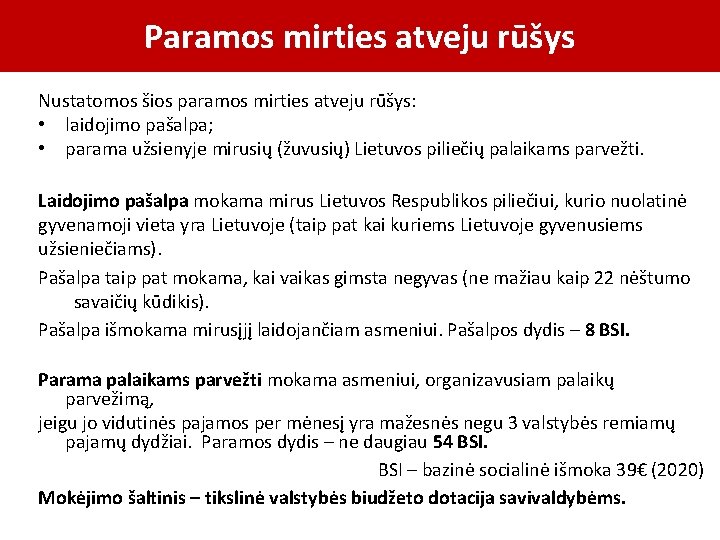 Paramos mirties atveju rūšys

Nustatomos šios paramos mirties atveju rūšys:
• laidojimo pašalpa;
• parama užsienyje mirusių (žuvusių) Lietuvos piliečių palaikams parvežti.

Laidojimo pašalpa mokama mirus Lietuvos Respublikos piliečiui, kurio nuolatinė gyvenamoji vieta yra Lietuvoje (taip pat kai kuriems Lietuvoje gyvenusiems užsieniečiams).

Pašalpa taip pat mokama, kai vaikas gimsta negyvas (ne mažiau kaip 22 nėštumo savaičių kūdikis).

Pašalpa išmokama mirusįjį laidojančiam asmeniui. Pašalpos dydis – 8 BSI.

Parama palaikams parvežti mokama asmeniui, organizavusiam palaikų parvežimą,
jeigu jo vidutinės pajamos per mėnesį yra mažesnės negu 3 valstybės remiamų pajamų dydžiai. Paramos dydis – ne daugiau 54 BSI.

BSI – bazinė socialinė išmoka 39€ (2020)

Mokėjimo šaltinis – tikslinė valstybės biudžeto dotacija savivaldybėms.